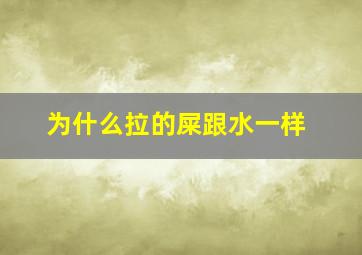 为什么拉的屎跟水一样